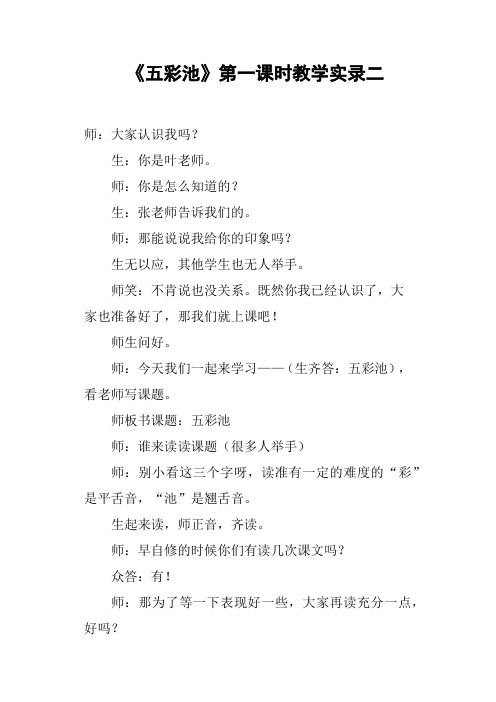 《五彩池》第一课时教学实录二

师：大家认识我吗？

生：你是叶老师。

师：你是怎么知道的？

生：张老师告诉我们的。

师：那能说说我给你的印象吗？

生无以应，其他学生也无人举手。

师笑：不肯说也没关系。既然你我已经认识了，大家也准备好了，那我们就上课吧！

师生问好。

师：今天我们一起来学习——（生齐答：五彩池），看老师写课题。

师板书课题：五彩池

师：谁来读读课题（很多人举手）

师：别小看这三个字呀，读准有一定的难度的“彩”是平舌音，“池”是翘舌音。

生起来读，师正音，齐读。

师：早自修的时候你们有读几次课文吗？

众答：有！

师：那为了等一下表现好一些，大家再读充分一点，好吗？